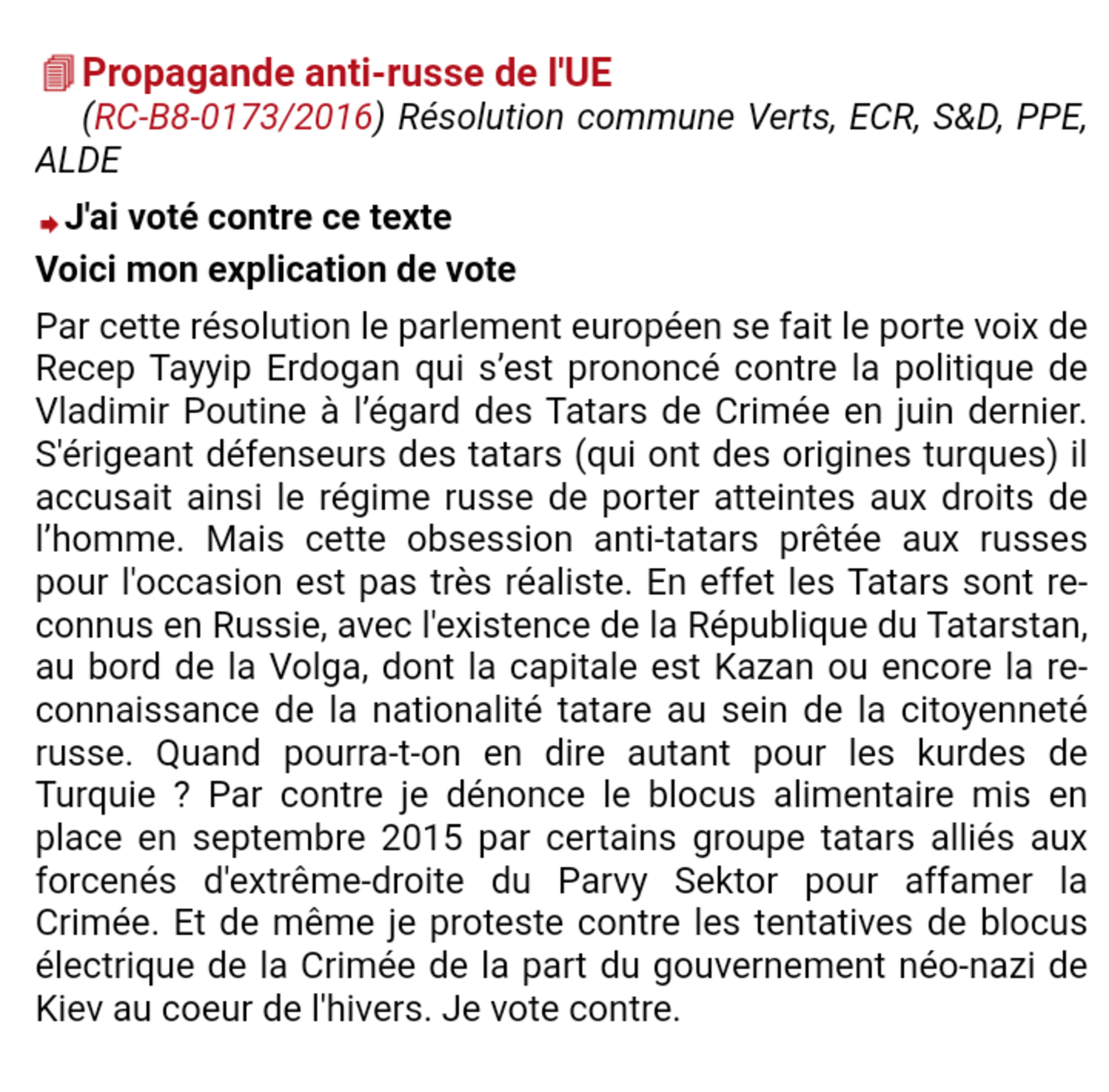 Propagande anti-russe de l'UE

(RC-B8-0173/2016) Résolution commune Verts, ECR, S&D, PPE, ALDE

J'ai voté contre ce texte

Voici mon explication de vote

Par cette résolution le parlement européen se fait le porte voix de Recep Tayyip Erdogan qui s’est prononcé contre la politique de Vladimir Poutine à l’égard des Tatars de Crimée en juin dernier. S'érigeant défenseurs des tatars (qui ont des origines turques) il accusait ainsi le régime russe de porter atteintes aux droits de l’homme. Mais cette obsession anti-tatars prêtée aux russes pour l'occasion est pas très réaliste. En effet les Tatars sont reconnus en Russie, avec l'existence de la République du Tatarstan, au bord de la Volga, dont la capitale est Kazan ou encore la reconnaissance de la nationalité tatare au sein de la citoyenneté russe. Quand pourra-t-on en dire autant pour les kurdes de Turquie ? Par contre je dénonce le blocus alimentaire mis en place en septembre 2015 par certains groupe tatars alliés aux forcenés d'extrême-droite du Parvy Sektor pour affamer la Crimée. Et de même je proteste contre les tentatives de blocus électrique de la Crimée de la part du gouvernement néo-nazi de Kiev au coeur de l'hivers. Je vote contre.